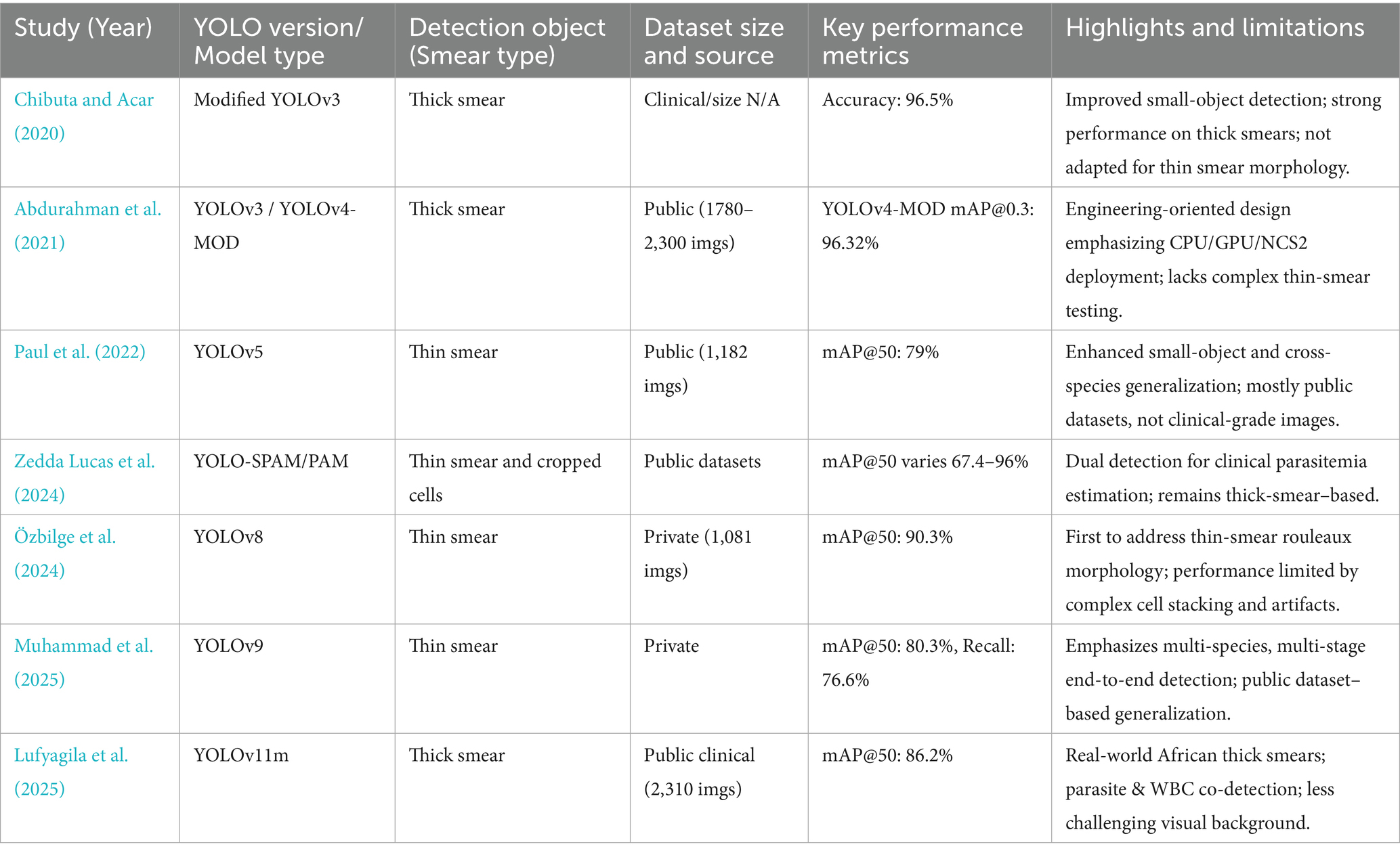 | Study (Year) | YOLO version/ Model type | Detection object (Smear type) | Dataset size and source | Key performance metrics | Highlights and limitations |
|---|---|---|---|---|---|
| Chibuta and Acar (2020) | Modified YOLOv3 | Thick smear | Clinical/size N/A | Accuracy: 96.5% | Improved small-object detection; strong performance on thick smears; not adapted for thin smear morphology. |
| Abdurahman et al. (2021) | YOLOv3 / YOLOv4-MOD | Thick smear | Public (1780–2,300 imgs) | YOLOv4-MOD mAP@0.3: 96.32% | Engineering-oriented design emphasizing CPU/GPU/NCS2 deployment; lacks complex thin-smear testing. |
| Paul et al. (2022) | YOLOv5 | Thin smear | Public (1,182 imgs) | mAP@50: 79% | Enhanced small-object and cross-species generalization; mostly public datasets, not clinical-grade images. |
| Zedda Lucas et al. (2024) | YOLO-SPAM/PAM | Thin smear and cropped cells | Public datasets | mAP@50 varies 67.4–96% | Dual detection for clinical parasitemia estimation; remains thick-smear–based. |
| Özbilge et al. (2024) | YOLOv8 | Thin smear | Private (1,081 imgs) | mAP@50: 90.3% | First to address thin-smear rouleaux morphology; performance limited by complex cell stacking and artifacts. |
| Muhammad et al. (2025) | YOLOv9 | Thin smear | Private | mAP@50: 80.3%, Recall: 76.6% | Emphasizes multi-species, multi-stage end-to-end detection; public dataset–based generalization. |
| Lufyagila et al. (2025) | YOLOv11m | Thick smear | Public clinical (2,310 imgs) | mAP@50: 86.2% | Real-world African thick smears; parasite & WBC co-detection; less challenging visual background. |